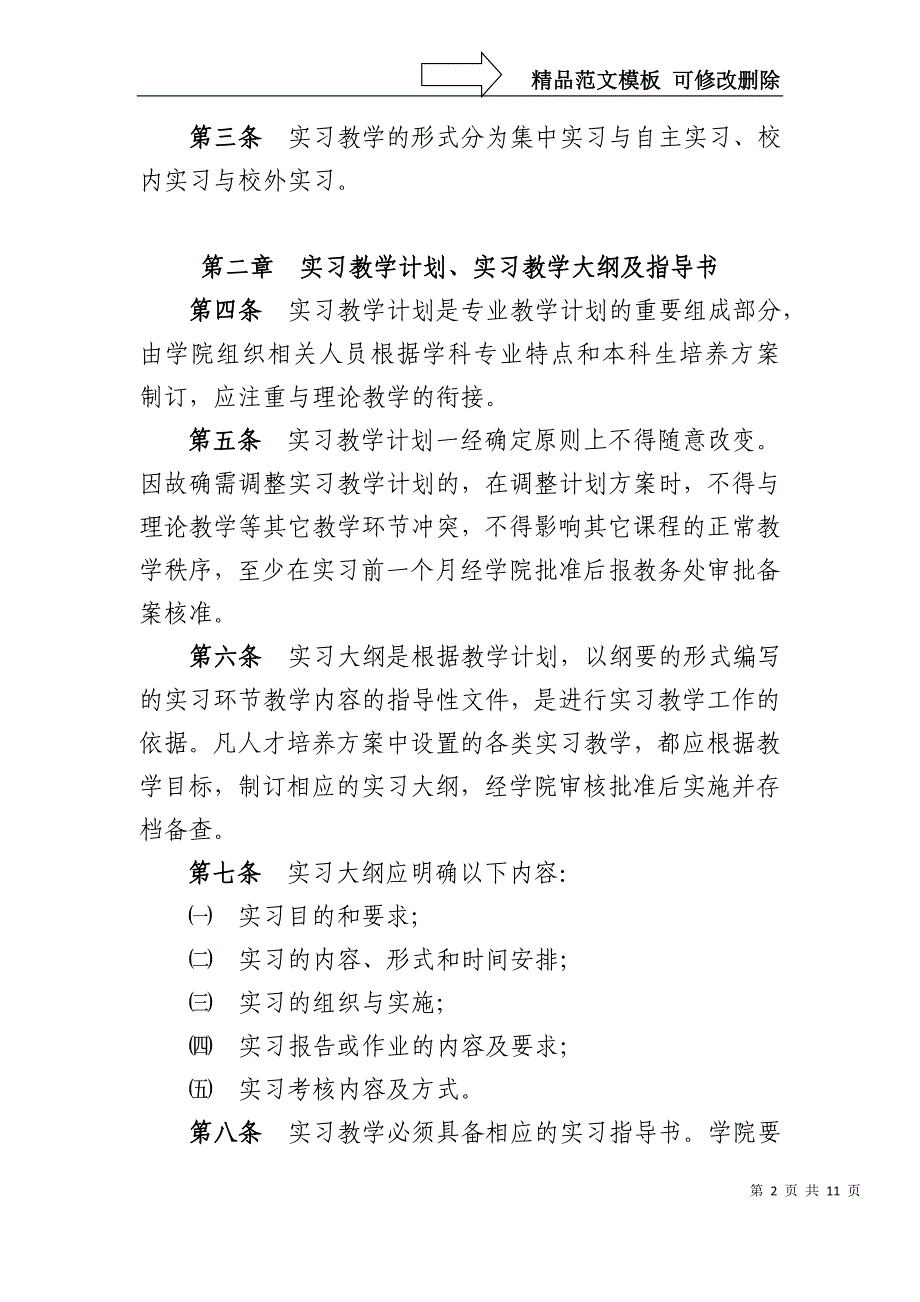 精品范文模板 可修改删除

第三条 实习教学的形式分为集中实习与自主实习、校内实习与校外实习。

第二章 实习教学计划、实习教学大纲及指导书

第四条 实习教学计划是专业教学计划的重要组成部分，由学院组织相关人员根据学科专业特点和本科生培养方案制订，应注重与理论教学的衔接。

第五条 实习教学计划一经确定原则上不得随意改变。因故确需调整实习教学计划的，在调整计划方案时，不得与理论教学等其它教学环节冲突，不得影响其它课程的正常教学秩序，至少在实习前一个月经学院批准后报教务处审批备案核准。

第六条 实习大纲是根据教学计划，以纲要的形式编写的实习环节教学内容的指导性文件，是进行实习教学工作的依据。凡人才培养方案中设置的各类实习教学，都应根据教学目标，制订相应的实习大纲，经学院审核批准后实施并存档备查。

第七条 实习大纲应明确以下内容:

㈠ 实习目的和要求;

㈡ 实习的内容、形式和时间安排;

㈢ 实习的组织与实施;

㈣ 实习报告或作业的内容及要求;

㈤ 实习考核内容及方式。

第八条 实习教学必须具备相应的实习指导书。学院要

第 2 页 共 11 页